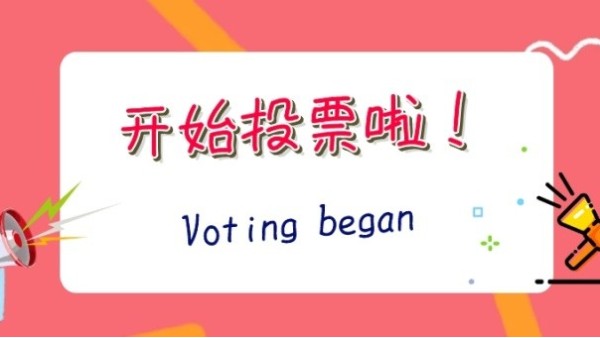 开始投票啦！

Voting began